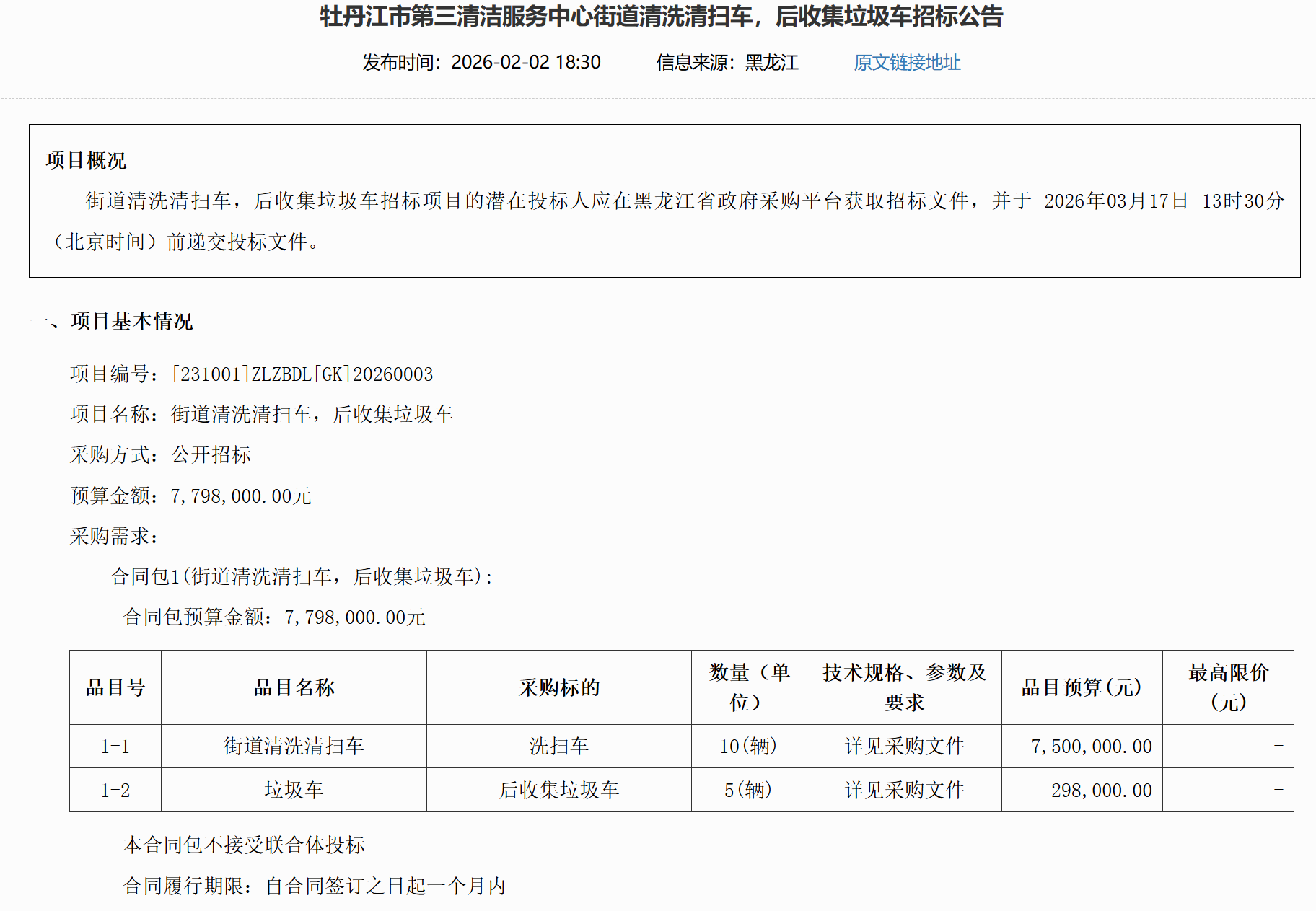 牡丹江市第三清洁服务中心街道清洗清扫车，后收集垃圾车招标公告

发布时间：2026-02-02 18:30　信息来源：黑龙江　原文链接地址

项目概况

街道清洗清扫车，后收集垃圾车招标项目的潜在投标人应在黑龙江省政府采购平台获取招标文件，并于 2026年03月17日 13时30分（北京时间）前递交投标文件。

一、项目基本情况

项目编号：[231001]ZLZBDL[GK]20260003

项目名称：街道清洗清扫车，后收集垃圾车

采购方式：公开招标

预算金额：7,798,000.00元

采购需求：

合同包1(街道清洗清扫车，后收集垃圾车)：

合同包预算金额：7,798,000.00元

| 品目号 | 品目名称 | 采购标的 | 数量（单位） | 技术规格、参数及要求 | 品目预算(元) | 最高限价(元) |
|---|---|---|---|---|---|---|
| 1-1 | 街道清洗清扫车 | 洗扫车 | 10(辆) | 详见采购文件 | 7,500,000.00 | - |
| 1-2 | 垃圾车 | 后收集垃圾车 | 5(辆) | 详见采购文件 | 298,000.00 | - |

本合同包不接受联合体投标

合同履行期限：自合同签订之日起一个月内